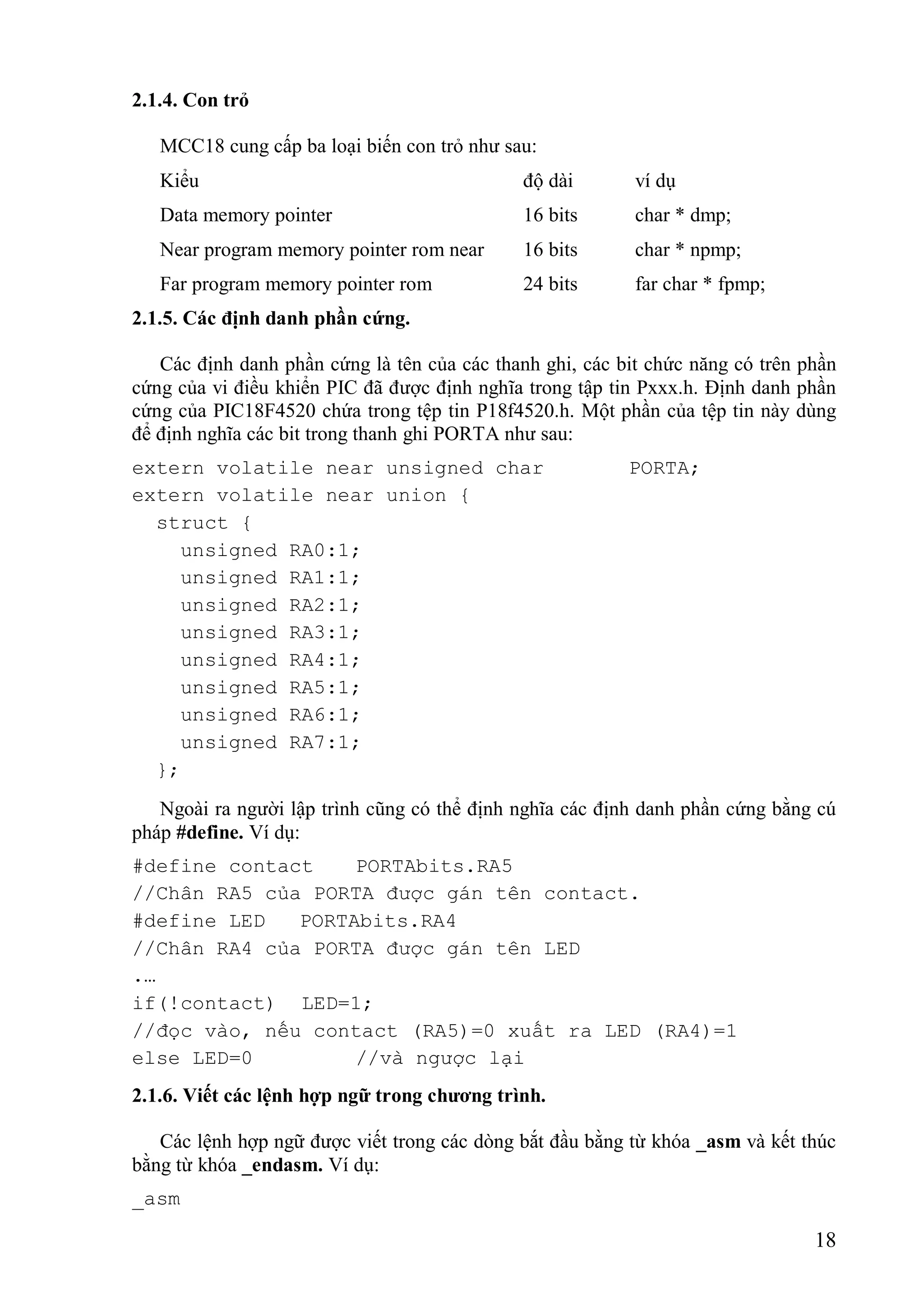 2.1.4. Con trỏ

MCC18 cung cấp ba loại biến con trỏ như sau:

| Kiểu | độ dài | ví dụ |
|---|---|---|
| Data memory pointer | 16 bits | char * dmp; |
| Near program memory pointer rom near | 16 bits | char * npmp; |
| Far program memory pointer rom | 24 bits | far char * fpmp; |

2.1.5. Các định danh phần cứng.

Các định danh phần cứng là tên của các thanh ghi, các bit chức năng có trên phần cứng của vi điều khiển PIC đã được định nghĩa trong tập tin Pxxx.h. Định danh phần cứng của PIC18F4520 chứa trong tệp tin P18f4520.h. Một phần của tệp tin này dùng để định nghĩa các bit trong thanh ghi PORTA như sau:

extern volatile near unsigned char PORTA;
extern volatile near union {
 struct {
 unsigned RA0:1;
 unsigned RA1:1;
 unsigned RA2:1;
 unsigned RA3:1;
 unsigned RA4:1;
 unsigned RA5:1;
 unsigned RA6:1;
 unsigned RA7:1;
 };

Ngoài ra người lập trình cũng có thể định nghĩa các định danh phần cứng bằng cú pháp #define. Ví dụ:

#define contact PORTAbits.RA5
//Chân RA5 của PORTA được gán tên contact.
#define LED PORTAbits.RA4
//Chân RA4 của PORTA được gán tên LED
.…
if(!contact) LED=1;
//đọc vào, nếu contact (RA5)=0 xuất ra LED (RA4)=1
else LED=0 //và ngược lại

2.1.6. Viết các lệnh hợp ngữ trong chương trình.

Các lệnh hợp ngữ được viết trong các dòng bắt đầu bằng từ khóa _asm và kết thúc bằng từ khóa _endasm. Ví dụ:

_asm

18